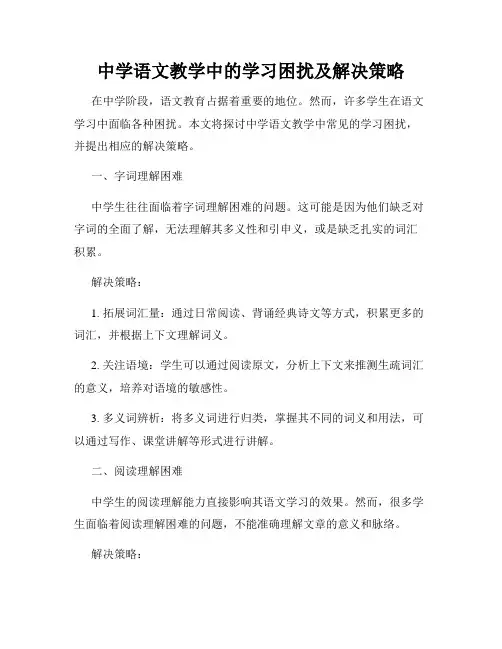 中学语文教学中的学习困扰及解决策略

在中学阶段，语文教育占据着重要的地位。然而，许多学生在语文学习中面临各种困扰。本文将探讨中学语文教学中常见的学习困扰，并提出相应的解决策略。

一、字词理解困难

中学生往往面临着字词理解困难的问题。这可能是因为他们缺乏对字词的全面了解，无法理解其多义性和引申义，或是缺乏扎实的词汇积累。

解决策略：

1. 拓展词汇量：通过日常阅读、背诵经典诗文等方式，积累更多的词汇，并根据上下文理解词义。

2. 关注语境：学生可以通过阅读原文，分析上下文来推测生疏词汇的意义，培养对语境的敏感性。

3. 多义词辨析：将多义词进行归类，掌握其不同的词义和用法，可以通过写作、课堂讲解等形式进行讲解。

二、阅读理解困难

中学生的阅读理解能力直接影响其语文学习的效果。然而，很多学生面临着阅读理解困难的问题，不能准确理解文章的意义和脉络。

解决策略：